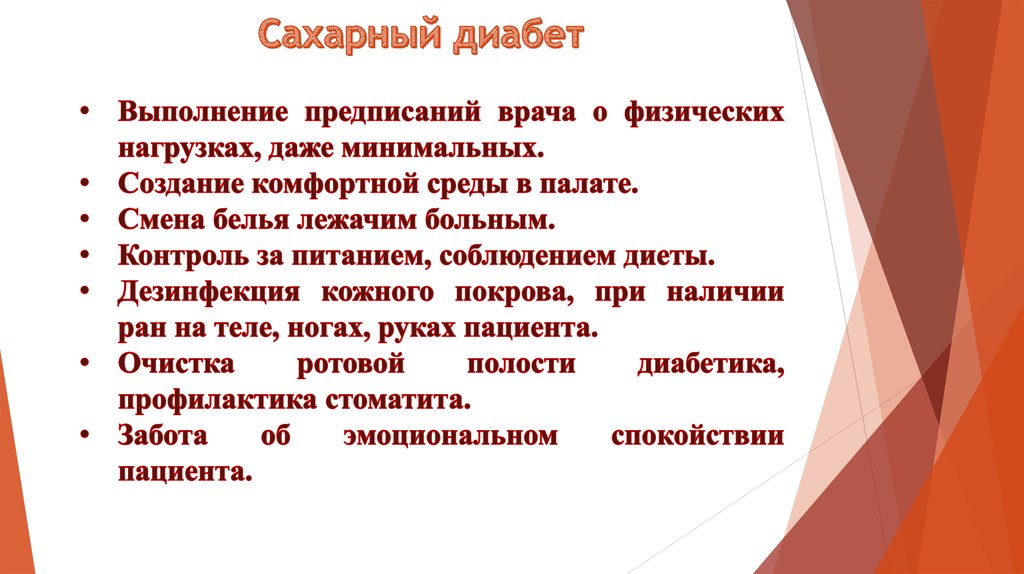 Сахарный диабет

• Выполнение предписаний врача о физических нагрузках, даже минимальных.
• Создание комфортной среды в палате.
• Смена белья лежачим больным.
• Контроль за питанием, соблюдением диеты.
• Дезинфекция кожного покрова, при наличии ран на теле, ногах, руках пациента.
• Очистка ротовой полости диабетика, профилактика стоматита.
• Забота об эмоциональном спокойствии пациента.